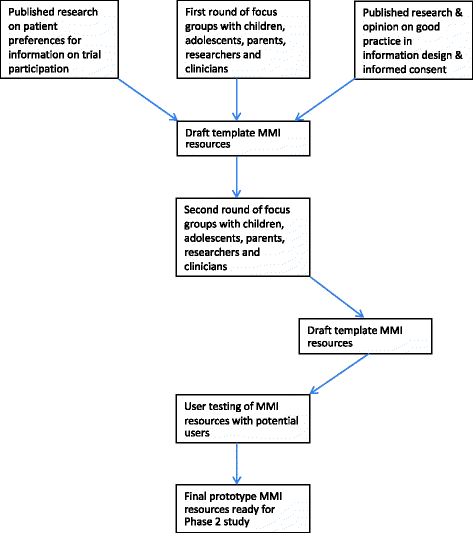 Published research on patient preferences for information on trial participation

First round of focus groups with children, adolescents, parents, researchers and clinicians

Published research & opinion on good practice in information design & informed consent

Draft template MMI resources

Second round of focus groups with children, adolescents, parents, researchers and clinicians

Draft template MMI resources

User testing of MMI resources with potential users

Final prototype MMI resources ready for Phase 2 study